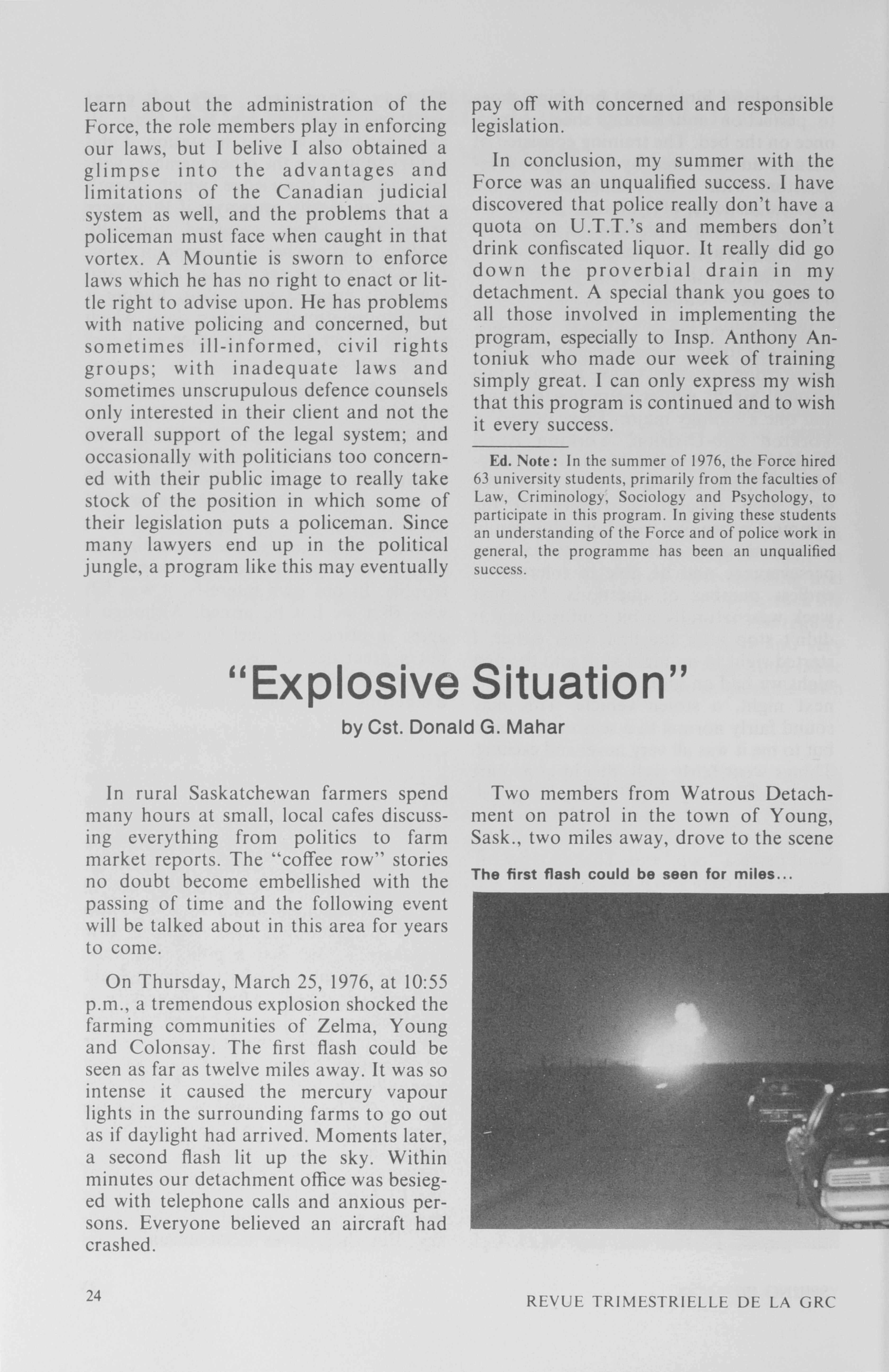 learn about the administration of the Force, the role members play in enforcing our laws, but I belive I also obtained a glimpse into the advantages and limitations of the Canadian judicial system as well, and the problems that a policeman must face when caught in that vortex. A Mountie is sworn to enforce laws which he has no right to enact or little right to advise upon. He has problems with native policing and concerned, but sometimes ill-informed, civil rights groups; with inadequate laws and sometimes unscrupulous defence counsels only interested in their client and not the overall support of the legal system; and occasionally with politicians too concerned with their public image to really take stock of the position in which some of their legislation puts a policeman. Since many lawyers end up in the political jungle, a program like this may eventually pay off with concerned and responsible legislation.

In conclusion, my summer with the Force was an unqualified success. I have discovered that police really don't have a quota on U.T.T.'s and members don't drink confiscated liquor. It really did go down the proverbial drain in my detachment. A special thank you goes to all those involved in implementing the program, especially to Insp. Anthony Antoniuk who made our week of training simply great. I can only express my wish that this program is continued and to wish it every success.

Ed. Note: In the summer of 1976, the Force hired 63 university students, primarily from the faculties of Law, Criminology, Sociology and Psychology, to participate in this program. In giving these students an understanding of the Force and of police work in general, the programme has been an unqualified success.

"Explosive Situation"

by Cst. Donald G. Mahar

In rural Saskatchewan farmers spend many hours at small, local cafes discussing everything from politics to farm market reports. The "coffee row" stories no doubt become embellished with the passing of time and the following event will be talked about in this area for years to come.

On Thursday, March 25, 1976, at 10:55 p.m., a tremendous explosion shocked the farming communities of Zelma, Young and Colonsay. The first flash could be seen as far as twelve miles away. It was so intense it caused the mercury vapour lights in the surrounding farms to go out as if daylight had arrived. Moments later, a second flash lit up the sky. Within minutes our detachment office was besieged with telephone calls and anxious persons. Everyone believed an aircraft had crashed.

Two members from Watrous Detachment on patrol in the town of Young, Sask., two miles away, drove to the scene

The first flash could be seen for miles...

24

REVUE TRIMESTRIELLE DE LA GRC